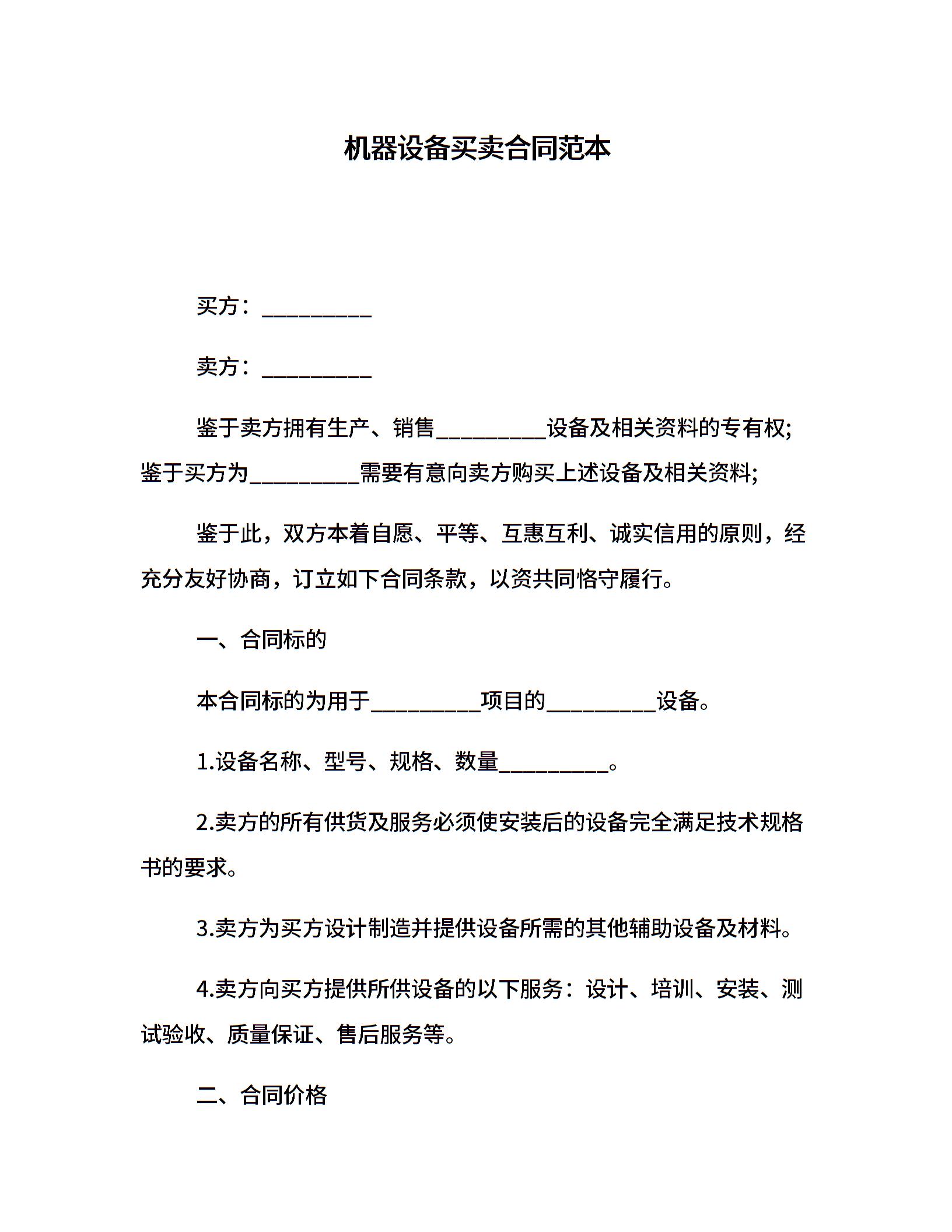 机器设备买卖合同范本

买方：__________

卖方：__________

鉴于卖方拥有生产、销售__________设备及相关资料的专有权;鉴于买方为__________需要有意向卖方购买上述设备及相关资料;

鉴于此，双方本着自愿、平等、互惠互利、诚实信用的原则，经充分友好协商，订立如下合同条款，以资共同恪守履行。

一、合同标的

本合同标的为用于__________项目的__________设备。

1.设备名称、型号、规格、数量__________。

2.卖方的所有供货及服务必须使安装后的设备完全满足技术规格书的要求。

3.卖方为买方设计制造并提供设备所需的其他辅助设备及材料。

4.卖方向买方提供所供设备的以下服务：设计、培训、安装、测试验收、质量保证、售后服务等。

二、合同价格